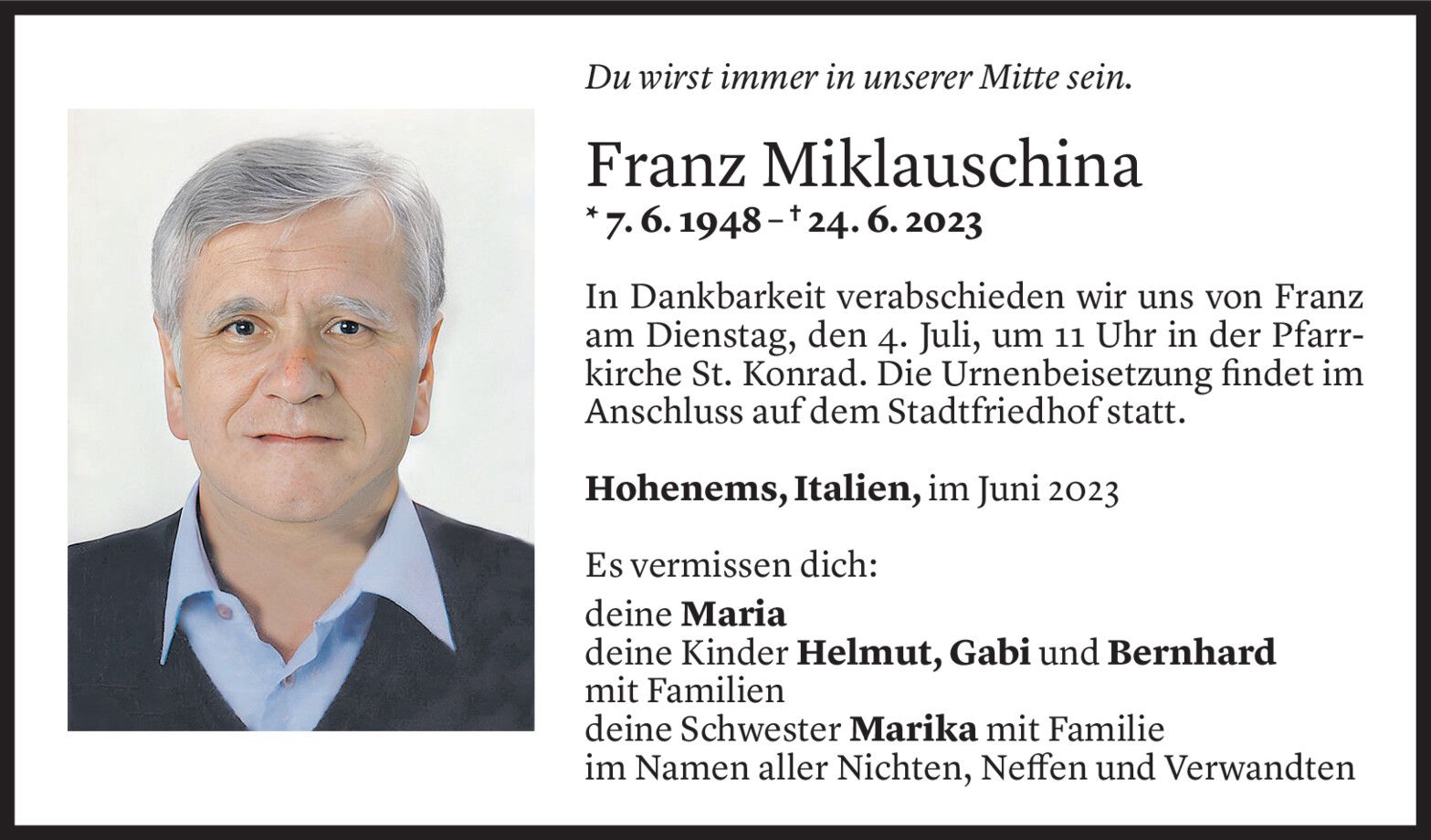 Du wirst immer in unserer Mitte sein.

Franz Miklauschina

* 7. 6. 1948 – † 24. 6. 2023

In Dankbarkeit verabschieden wir uns von Franz am Dienstag, den 4. Juli, um 11 Uhr in der Pfarrkirche St. Konrad. Die Urnenbeisetzung findet im Anschluss auf dem Stadtfriedhof statt.

Hohenems, Italien, im Juni 2023

Es vermissen dich:

deine Maria
deine Kinder Helmut, Gabi und Bernhard
mit Familien
deine Schwester Marika mit Familie
im Namen aller Nichten, Neffen und Verwandten